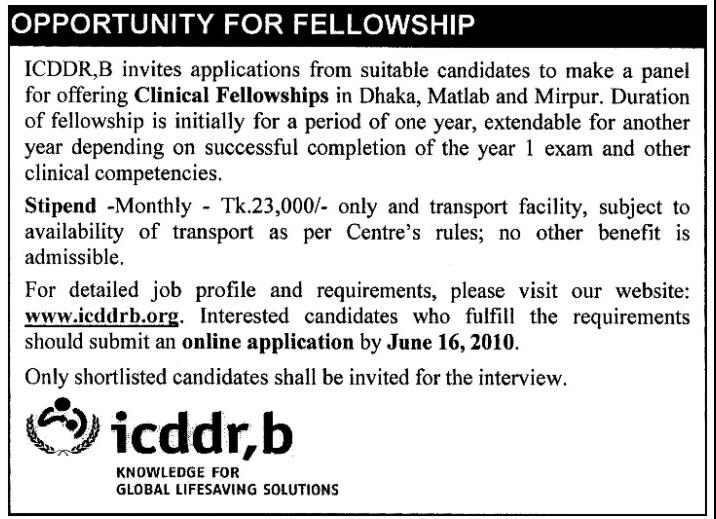 OPPORTUNITY FOR FELLOWSHIP

ICDDR,B invites applications from suitable candidates to make a panel for offering Clinical Fellowships in Dhaka, Matlab and Mirpur. Duration of fellowship is initially for a period of one year, extendable for another year depending on successful completion of the year 1 exam and other clinical competencies.

Stipend -Monthly - Tk.23,000/- only and transport facility, subject to availability of transport as per Centre's rules; no other benefit is admissible.

For detailed job profile and requirements, please visit our website: www.icddrb.org. Interested candidates who fulfill the requirements should submit an online application by June 16, 2010.

Only shortlisted candidates shall be invited for the interview.

icddr,b
KNOWLEDGE FOR
GLOBAL LIFESAVING SOLUTIONS